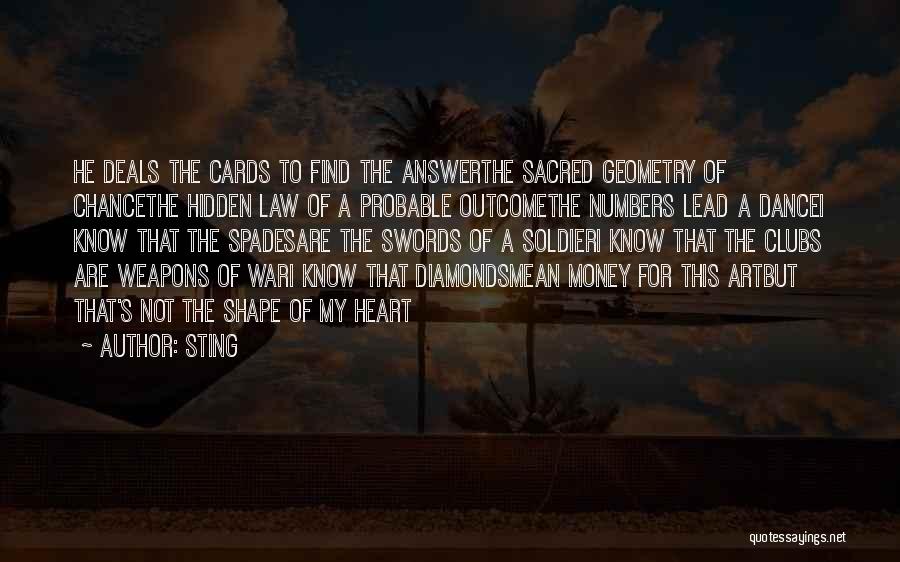 HE DEALS THE CARDS TO FIND THE ANSWERTHE SACRED GEOMETRY OF CHANCETHE HIDDEN LAW OF A PROBABLE OUTCOMETHE NUMBERS LEAD A DANCEI KNOW THAT THE SPADESARE THE SWORDS OF A SOLDIERI KNOW THAT THE CLUBS ARE WEAPONS OF WARI KNOW THAT DIAMONDSMEAN MONEY FOR THIS ARTBUT THAT'S NOT THE SHAPE OF MY HEART

~ AUTHOR: STING

quotessayings.net